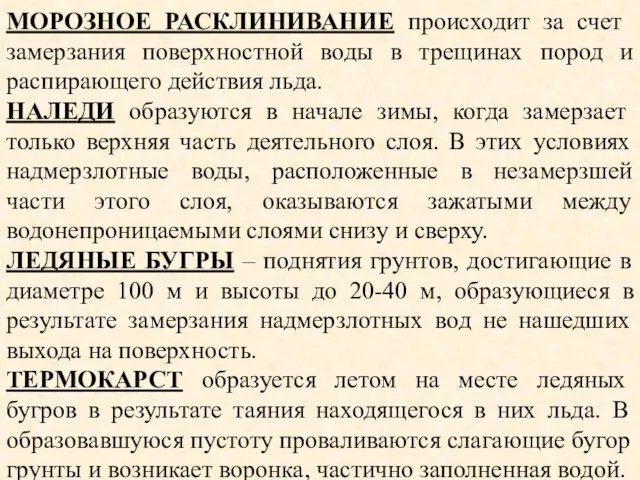 МОРОЗНОЕ РАСКЛИНИВАНИЕ происходит за счет замерзания поверхностной воды в трещинах пород и распирающего действия льда.
НАЛЕДИ образуются в начале зимы, когда замерзает только верхняя часть деятельного слоя. В этих условиях надмерзлотные воды, расположенные в незамерзшей части этого слоя, оказываются зажатыми между водонепроницаемыми слоями снизу и сверху.
ЛЕДЯНЫЕ БУГРЫ – поднятия грунтов, достигающие в диаметре 100 м и высоты до 20-40 м, образующиеся в результате замерзания надмерзлотных вод не нашедших выхода на поверхность.
ТЕРМОКАРСТ образуется летом на месте ледяных бугров в результате таяния находящегося в них льда. В образовавшуюся пустоту проваливаются слагающие бугор грунты и возникает воронка, частично заполненная водой.